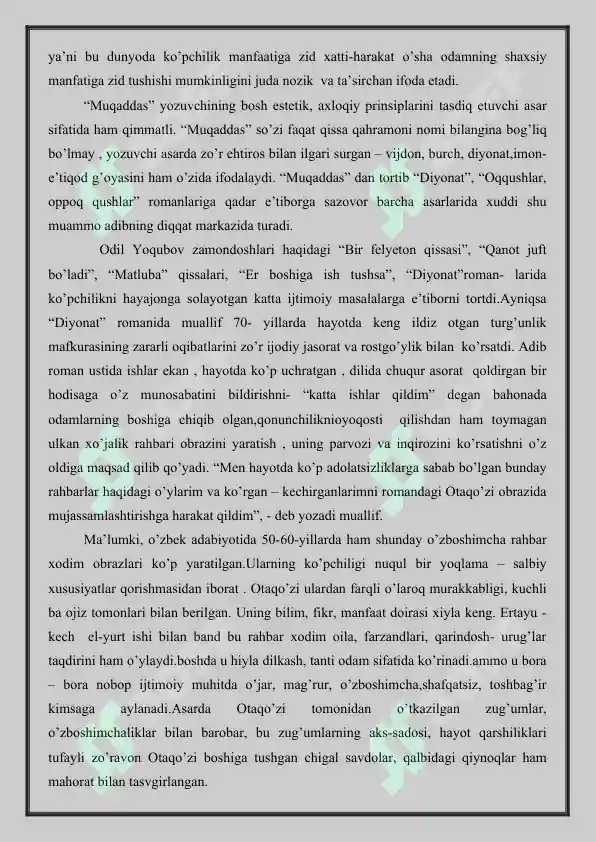 ya'ni bu dunyoda ko'pchilik manfaatiga zid xatti-harakat o'sha odamning shaxsiy manfatiga zid tushishi mumkinligini juda nozik va ta'sirchan ifoda etadi.

"Muqaddas" yozuvchining bosh estetik, axloqiy prinsiplarini tasdiq etuvchi asar sifatida ham qimmatli. "Muqaddas" so'zi faqat qissa qahramoni nomi bilangina bog'liq bo'lmay , yozuvchi asarda zo'r ehtiros bilan ilgari surgan – vijdon, burch, diyonat,imon-e'tiqod g'oyasini ham o'zida ifodalaydi. "Muqaddas" dan tortib "Diyonat", "Oqqushlar, oppoq qushlar" romanlariga qadar e'tiborga sazovor barcha asarlarida xuddi shu muammo adibning diqqat markazida turadi.

Odil Yoqubov zamondoshlari haqidagi "Bir felyeton qissasi", "Qanot juft bo'ladi", "Matluba" qissalari, "Er boshiga ish tushsa", "Diyonat"roman- larida ko'pchilikni hayajonga solayotgan katta ijtimoiy masalalarga e'tiborni tortdi.Ayniqsa "Diyonat" romanida muallif 70- yillarda hayotda keng ildiz otgan turg'unlik mafkurasining zararli oqibatlarini zo'r ijodiy jasorat va rostgo'ylik bilan ko'rsatdi. Adib roman ustida ishlar ekan , hayotda ko'p uchratgan , dilida chuqur asorat qoldirgan bir hodisaga o'z munosabatini bildirishni- "katta ishlar qildim" degan bahonada odamlarning boshiga chiqib olgan,qonunchiliknioyoqosti qilishdan ham toymagan ulkan xo'jalik rahbari obrazini yaratish , uning parvozi va inqirozini ko'rsatishni o'z oldiga maqsad qilib qo'yadi. "Men hayotda ko'p adolatsizliklarga sabab bo'lgan bunday rahbarlar haqidagi o'ylarim va ko'rgan – kechirganlarimni romandagi Otaqo'zi obrazida mujassamlashtirishga harakat qildim", - deb yozadi muallif.

Ma'lumki, o'zbek adabiyotida 50-60-yillarda ham shunday o'zboshimcha rahbar xodim obrazlari ko'p yaratilgan.Ularning ko'pchiligi nuqul bir yoqlama – salbiy xususiyatlar qorishmasidan iborat . Otaqo'zi ulardan farqli o'laroq murakkabligi, kuchli ba ojiz tomonlari bilan berilgan. Uning bilim, fikr, manfaat doirasi xiyla keng. Ertayu - kech el-yurt ishi bilan band bu rahbar xodim oila, farzandlari, qarindosh- urug'lar taqdirini ham o'ylaydi.boshda u hiyla dilkash, tanti odam sifatida ko'rinadi.ammo u bora – bora nobop ijtimoiy muhitda o'jar, mag'rur, o'zboshimcha,shafqatsiz, toshbag'ir kimsaga aylanadi.Asarda Otaqo'zi tomonidan o'tkazilgan zug'umlar, o'zboshimchaliklar bilan barobar, bu zug'umlarning aks-sadosi, hayot qarshiliklari tufayli zo'ravon Otaqo'zi boshiga tushgan chigal savdolar, qalbidagi qiynoqlar ham mahorat bilan tasvgirlangan.